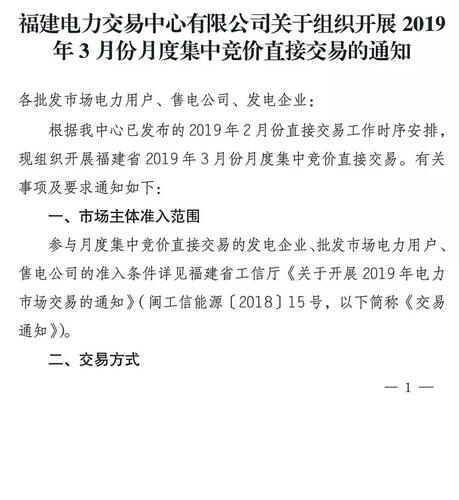 福建电力交易中心有限公司关于组织开展 2019 年 3 月份月度集中竞价直接交易的通知

各批发市场电力用户、售电公司、发电企业：

根据我中心已发布的 2019 年 2 月份直接交易工作时序安排，现组织开展福建省 2019 年 3 月份月度集中竞价直接交易。有关事项及要求通知如下：

一、市场主体准入范围

参与月度集中竞价直接交易的发电企业、批发市场电力用户、售电公司的准入条件详见福建省工信厅《关于开展 2019 年电力市场交易的通知》（闽工信能源〔2018〕15 号，以下简称《交易通知》）。

二、交易方式

— 1 —